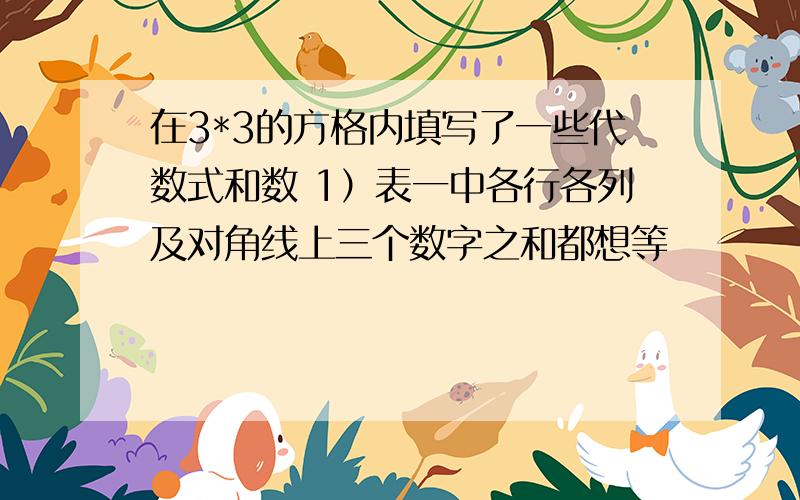 在3*3的方格内填写了一些代数式和数 1）表一中各行各列及对角线上三个数字之和都想等